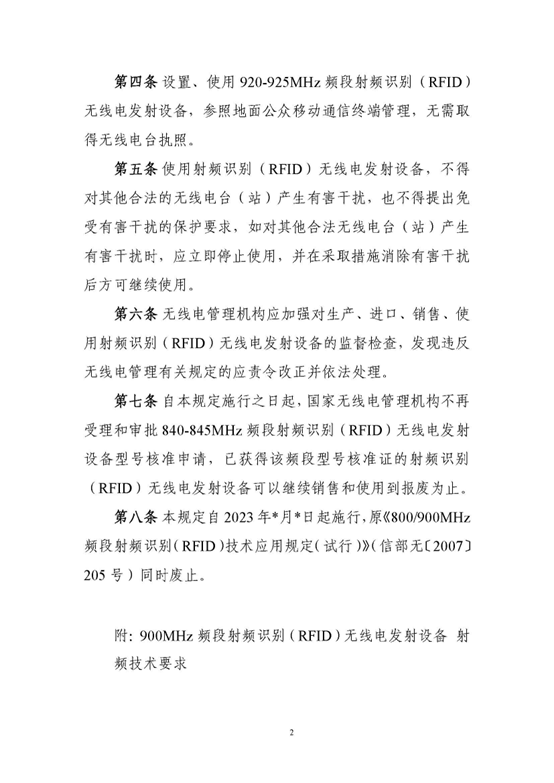 第四条 设置、使用 920-925MHz 频段射频识别（RFID）无线电发射设备，参照地面公众移动通信终端管理，无需取得无线电台执照。

第五条 使用射频识别（RFID）无线电发射设备，不得对其他合法的无线电台（站）产生有害干扰，也不得提出免受有害干扰的保护要求，如对其他合法无线电台（站）产生有害干扰时，应立即停止使用，并在采取措施消除有害干扰后方可继续使用。

第六条 无线电管理机构应加强对生产、进口、销售、使用射频识别（RFID）无线电发射设备的监督检查，发现违反无线电管理有关规定的应责令改正并依法处理。

第七条 自本规定施行之日起，国家无线电管理机构不再受理和审批 840-845MHz 频段射频识别（RFID）无线电发射设备型号核准申请，已获得该频段型号核准证的射频识别（RFID）无线电发射设备可以继续销售和使用到报废为止。

第八条 本规定自 2023 年*月*日起施行，原《800/900MHz 频段射频识别（RFID）技术应用规定（试行）》（信部无〔2007〕205 号）同时废止。

附：900MHz 频段射频识别（RFID）无线电发射设备 射频技术要求

2